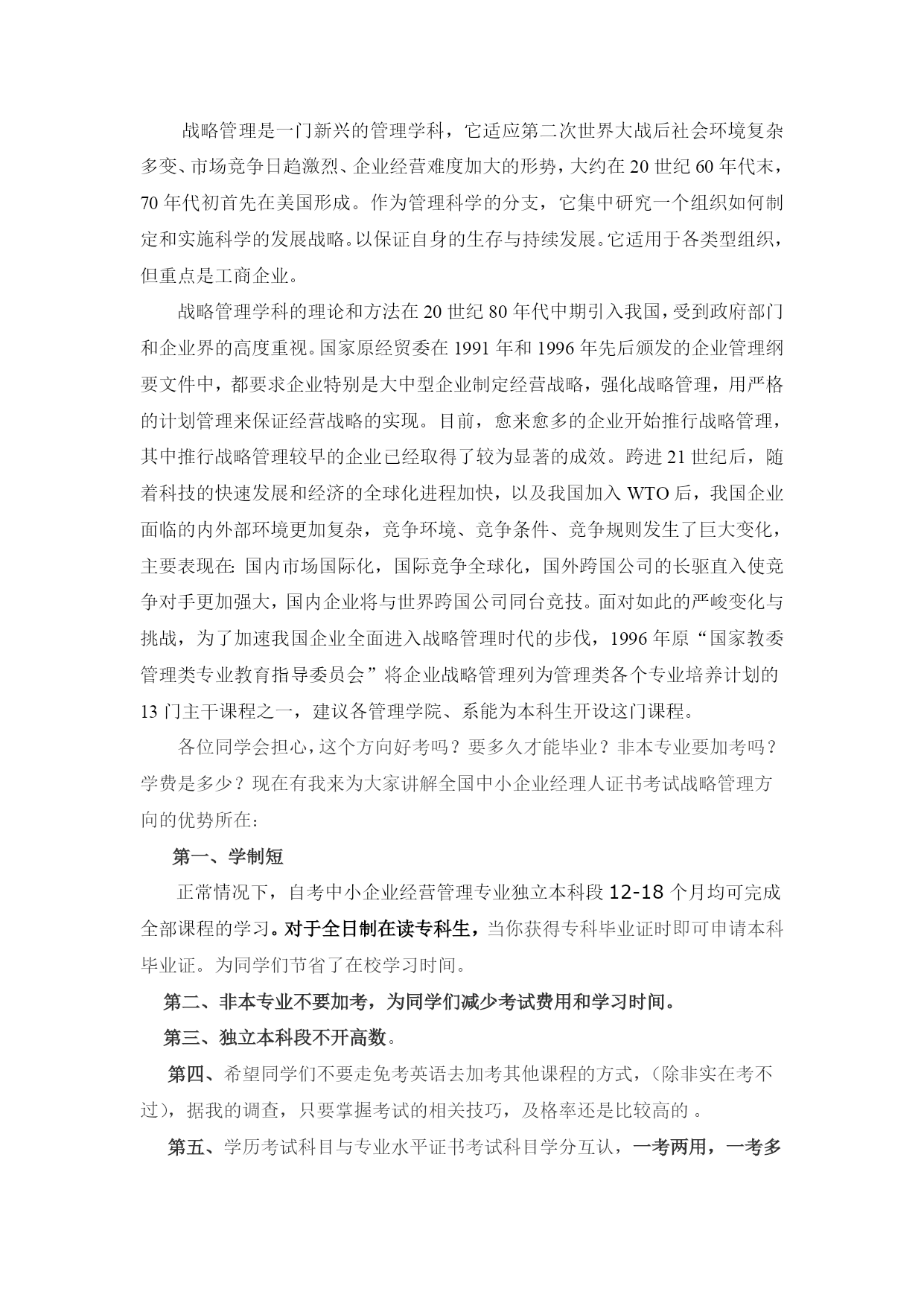 战略管理是一门新兴的管理学科，它适应第二次世界大战后社会环境复杂多变、市场竞争日趋激烈、企业经营难度加大的形势，大约在20世纪60年代末，70年代初首先在美国形成。作为管理科学的分支，它集中研究一个组织如何制定和实施科学的发展战略。以保证自身的生存与持续发展。它适用于各类型组织，但重点是工商企业。

战略管理学科的理论和方法在20世纪80年代中期引入我国，受到政府部门和企业界的高度重视。国家原经贸委在1991年和1996年先后颁发的企业管理纲要文件中，都要求企业特别是大中型企业制定经营战略，强化战略管理，用严格的计划管理来保证经营战略的实现。目前，愈来愈多的企业开始推行战略管理，其中推行战略管理较早的企业已经取得了较为显著的成效。跨进21世纪后，随着科技的快速发展和经济的全球化进程加快，以及我国加入WTO后，我国企业面临的内外部环境更加复杂，竞争环境、竞争条件、竞争规则发生了巨大变化，主要表现在: 国内市场国际化，国际竞争全球化，国外跨国公司的长驱直入使竞争对手更加强大，国内企业将与世界跨国公司同台竞技。面对如此的严峻变化与挑战，为了加速我国企业全面进入战略管理时代的步伐，1996年原“国家教委管理类专业教育指导委员会”将企业战略管理列为管理类各个专业培养计划的13门主干课程之一，建议各管理学院、系能为本科生开设这门课程。

各位同学会担心，这个方向好考吗？要多久才能毕业？非本专业要加考吗？学费是多少？现在有我来为大家讲解全国中小企业经理人证书考试战略管理方向的优势所在：

第一、学制短

正常情况下，自考中小企业经营管理专业独立本科段12-18个月均可完成全部课程的学习。对于全日制在读专科生，当你获得专科毕业证时即可申请本科毕业证。为同学们节省了在校学习时间。

第二、非本专业不要加考，为同学们减少考试费用和学习时间。

第三、独立本科段不开高数。

第四、希望同学们不要走免考英语去加考其他课程的方式，（除非实在考不过），据我的调查，只要掌握考试的相关技巧，及格率还是比较高的 。

第五、学历考试科目与专业水平证书考试科目学分互认，一考两用，一考多